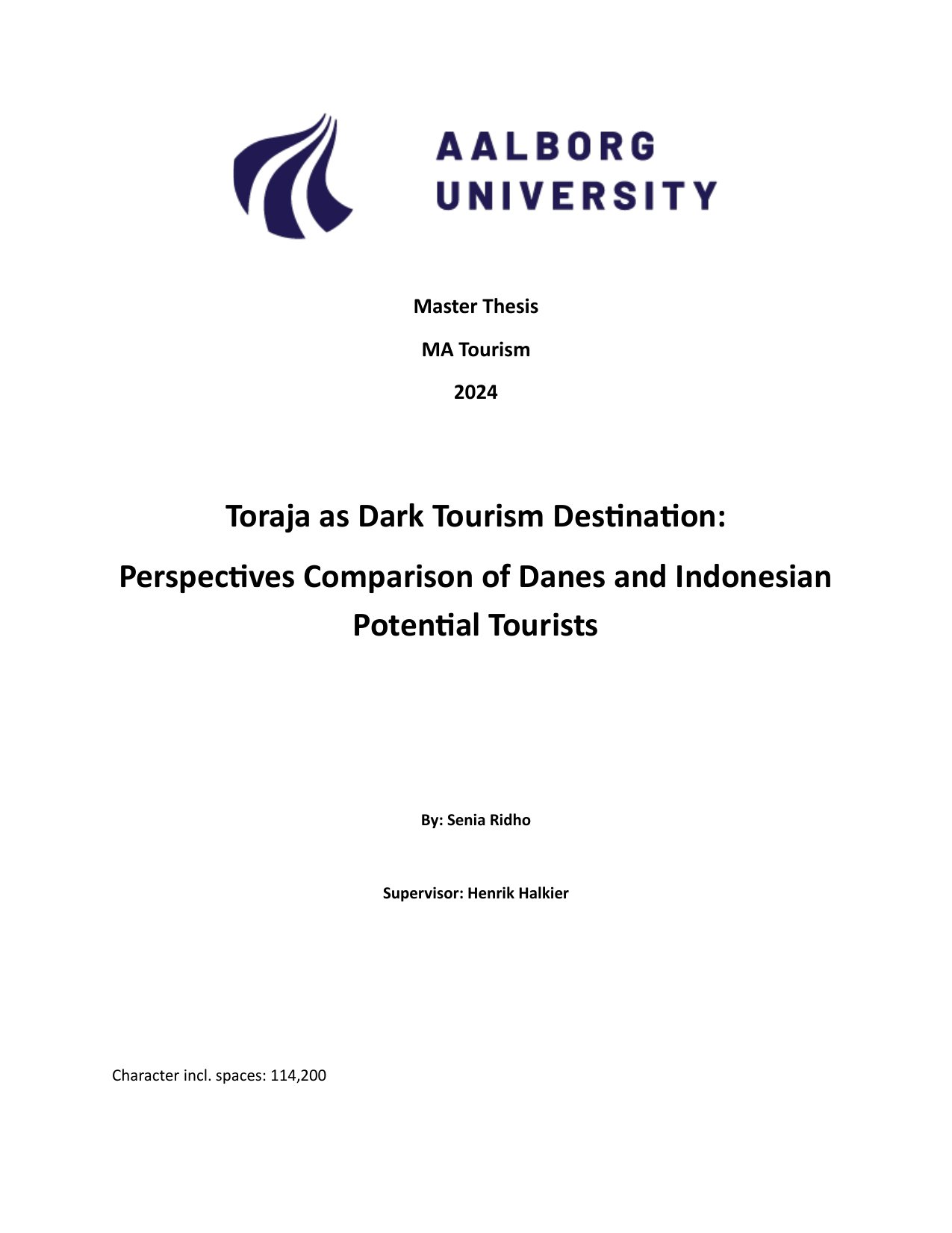 AALBORG
UNIVERSITY

Master Thesis

MA Tourism

2024

Toraja as Dark Tourism Destination:

Perspectives Comparison of Danes and Indonesian Potential Tourists

By: Senia Ridho

Supervisor: Henrik Halkier

Character incl. spaces: 114,200